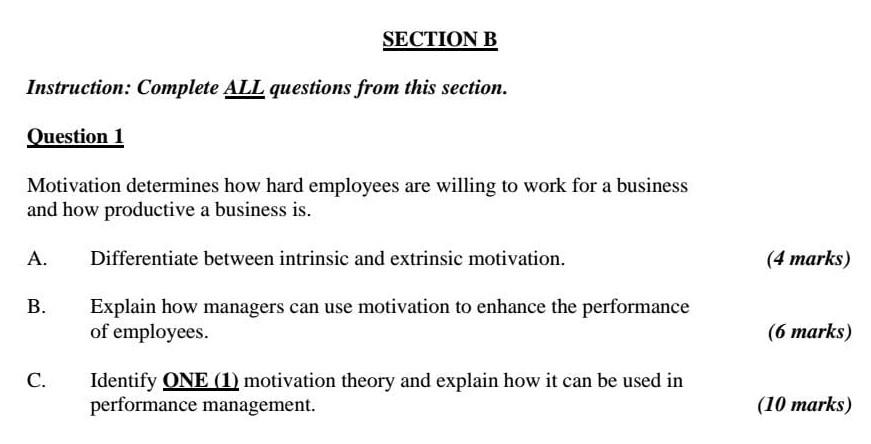 SECTION B

Instruction: Complete ALL questions from this section.

Question 1

Motivation determines how hard employees are willing to work for a business and how productive a business is.

A. Differentiate between intrinsic and extrinsic motivation. (4 marks)

B. Explain how managers can use motivation to enhance the performance of employees. (6 marks)

C. Identify ONE (1) motivation theory and explain how it can be used in performance management. (10 marks)